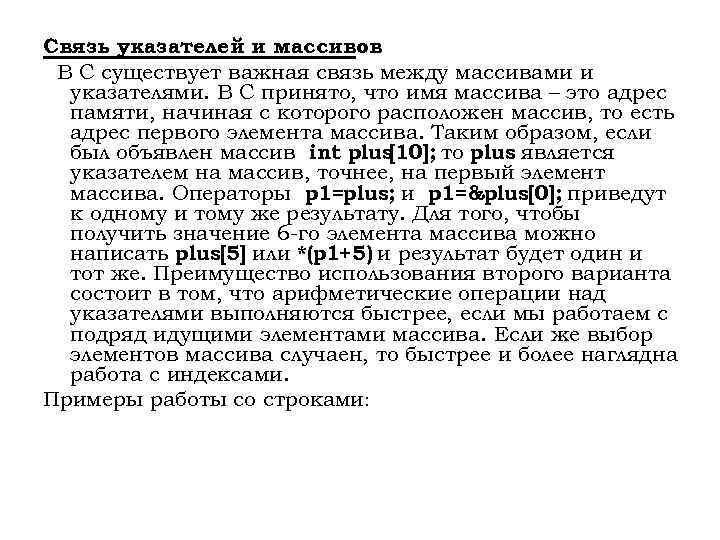 Связь указателей и массивов

В С существует важная связь между массивами и указателями. В С принято, что имя массива – это адрес памяти, начиная с которого расположен массив, то есть адрес первого элемента массива. Таким образом, если был объявлен массив int plus[10]; то plus является указателем на массив, точнее, на первый элемент массива. Операторы p1=plus; и p1=&plus[0]; приведут к одному и тому же результату. Для того, чтобы получить значение 6-го элемента массива можно написать plus[5] или *(p1+5) и результат будет один и тот же. Преимущество использования второго варианта состоит в том, что арифметические операции над указателями выполняются быстрее, если мы работаем с подряд идущими элементами массива. Если же выбор элементов массива случаен, то быстрее и более наглядна работа с индексами.

Примеры работы со строками: